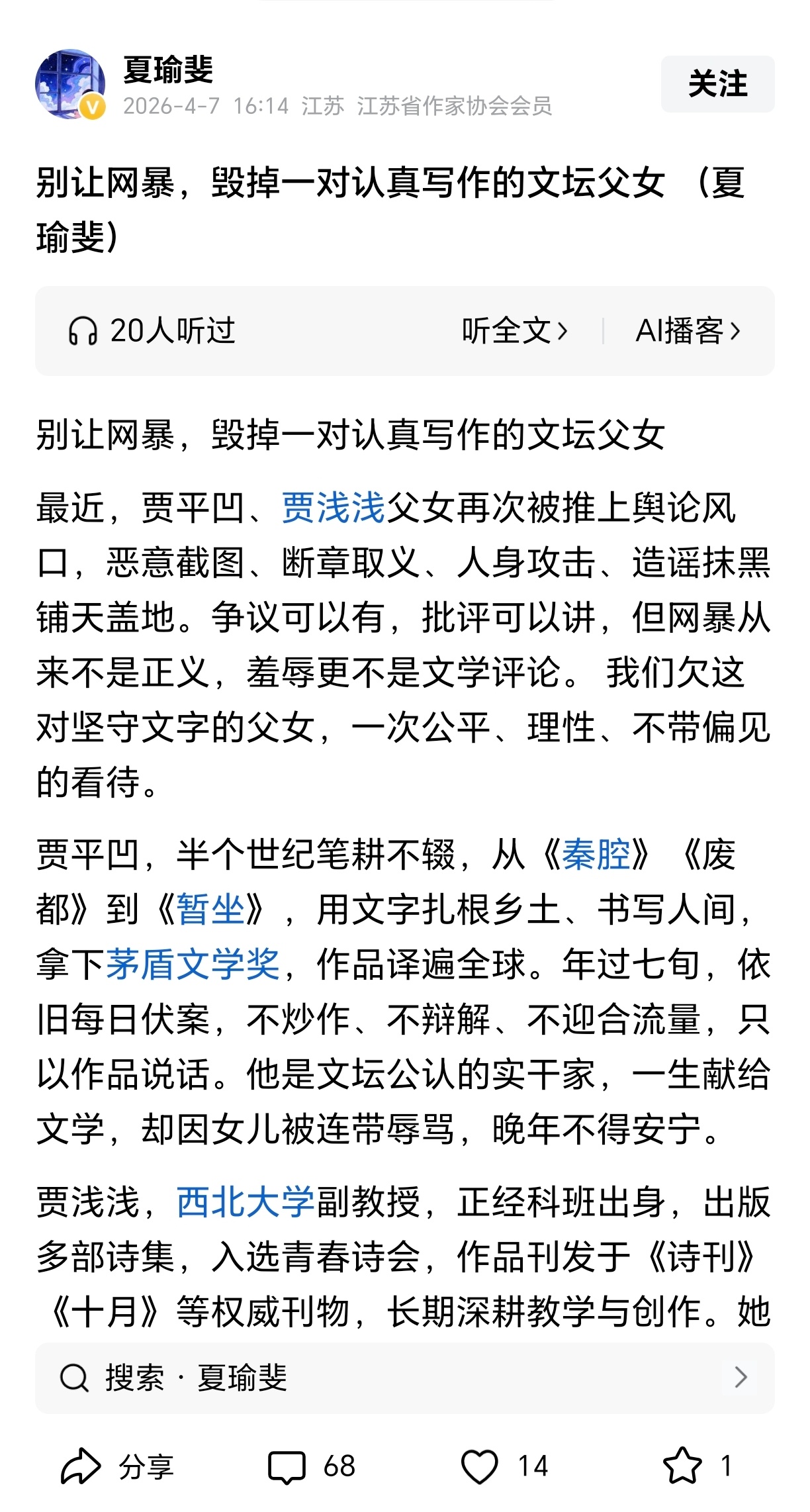 夏瑜斐
2026-4-7 16:14 江苏 江苏省作家协会会员
关注

别让网暴，毁掉一对认真写作的文坛父女 （夏瑜斐）

20人听过 听全文 › AI播客 ›

别让网暴，毁掉一对认真写作的文坛父女

最近，贾平凹、贾浅浅父女再次被推上舆论风口，恶意截图、断章取义、人身攻击、造谣抹黑铺天盖地。争议可以有，批评可以讲，但网暴从来不是正义，羞辱更不是文学评论。 我们欠这对坚守文字的父女，一次公平、理性、不带偏见的看待。

贾平凹，半个世纪笔耕不辍，从《秦腔》《废都》到《暂坐》，用文字扎根乡土、书写人间，拿下茅盾文学奖，作品译遍全球。年过七旬，依旧每日伏案，不炒作、不辩解、不迎合流量，只以作品说话。他是文坛公认的实干家，一生献给文学，却因女儿被连带辱骂，晚年不得安宁。

贾浅浅，西北大学副教授，正经科班出身，出版多部诗集，入选青春诗会，作品刊发于《诗刊》《十月》等权威刊物，长期深耕教学与创作。她

搜索 · 夏瑜斐

分享 68 14 1